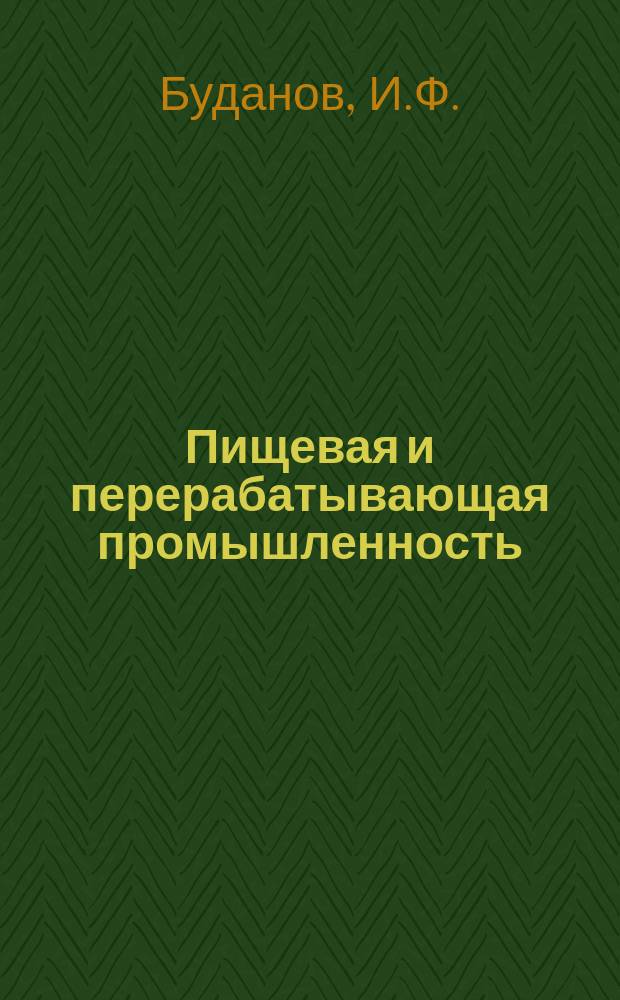 Буданов, И.Ф.

Пищевая и перерабатывающая промышленность